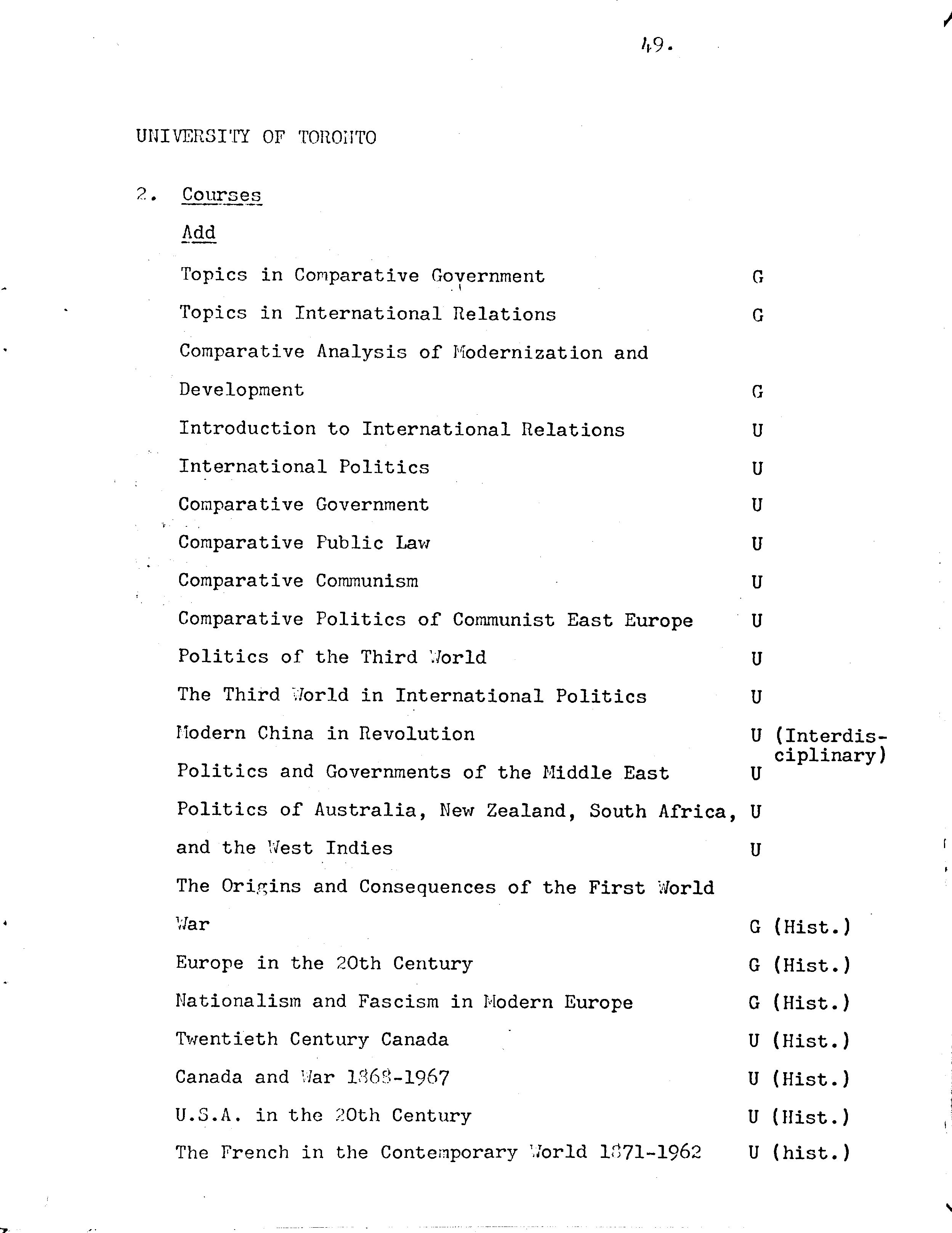 49.

UNIVERSITY OF TORONTO

2. Courses

Add

Topics in Comparative Government G

Topics in International Relations G

Comparative Analysis of Modernization and Development G

Introduction to International Relations U

International Politics U

Comparative Government U

Comparative Public Law U

Comparative Communism U

Comparative Politics of Communist East Europe U

Politics of the Third World U

The Third World in International Politics U

Modern China in Revolution U (Interdisciplinary)

Politics and Governments of the Middle East U

Politics of Australia, New Zealand, South Africa, U

and the West Indies U

The Origins and Consequences of the First World War G (Hist.)

Europe in the 20th Century G (Hist.)

Nationalism and Fascism in Modern Europe G (Hist.)

Twentieth Century Canada U (Hist.)

Canada and War 1868-1967 U (Hist.)

U.S.A. in the 20th Century U (Hist.)

The French in the Contemporary World 1871-1962 U (hist.)